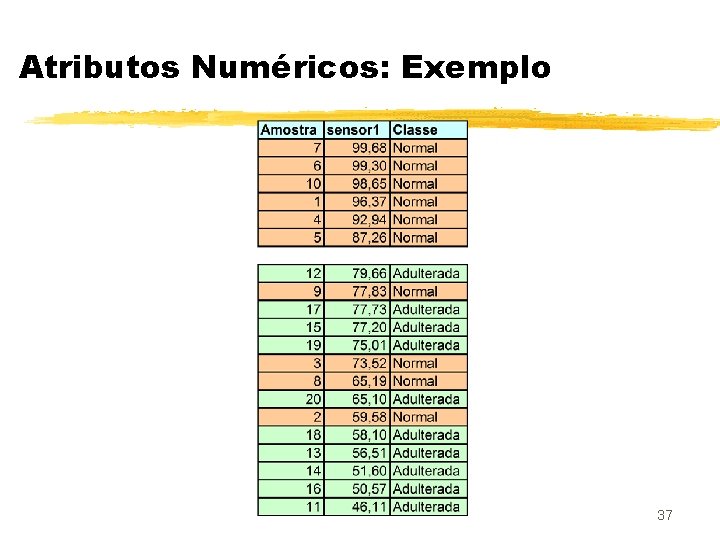 Atributos Numéricos: Exemplo

| Amostra | sensor1 | Classe |
|---|---|---|
| 7 | 99,68 | Normal |
| 6 | 99,30 | Normal |
| 10 | 98,65 | Normal |
| 1 | 96,37 | Normal |
| 4 | 92,94 | Normal |
| 5 | 87,26 | Normal |

| 12 | 79,66 | Adulterada |
|---|---|---|
| 9 | 77,83 | Normal |
| 17 | 77,73 | Adulterada |
| 15 | 77,20 | Adulterada |
| 19 | 75,01 | Adulterada |
| 3 | 73,52 | Normal |
| 8 | 65,19 | Normal |
| 20 | 65,10 | Adulterada |
| 2 | 59,58 | Normal |
| 18 | 58,10 | Adulterada |
| 13 | 56,51 | Adulterada |
| 14 | 51,60 | Adulterada |
| 16 | 50,57 | Adulterada |
| 11 | 46,11 | Adulterada |

37